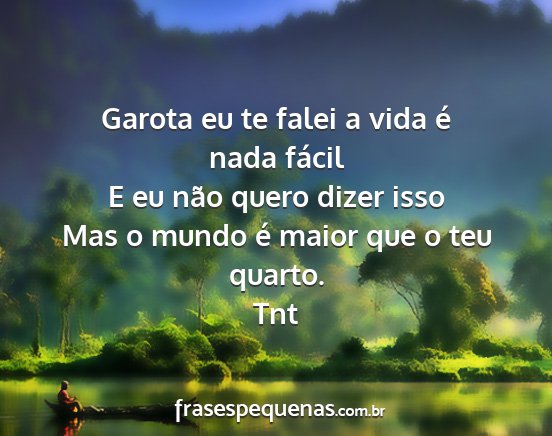 Garota eu te falei a vida é nada fácil
E eu não quero dizer isso
Mas o mundo é maior que o teu quarto.
Tnt

frasespequenas.com.br